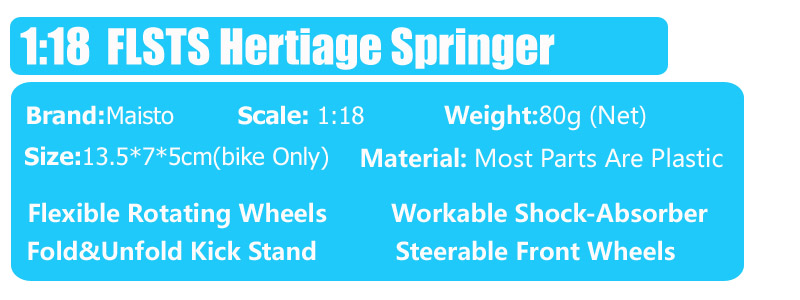 1:18 FLSTS Hertiage Springer

Brand:Maisto Scale: 1:18 Weight:80g (Net)
Size:13.5*7*5cm(bike Only) Material: Most Parts Are Plastic

Flexible Rotating Wheels Workable Shock-Absorber
Fold&Unfold Kick Stand Steerable Front Wheels